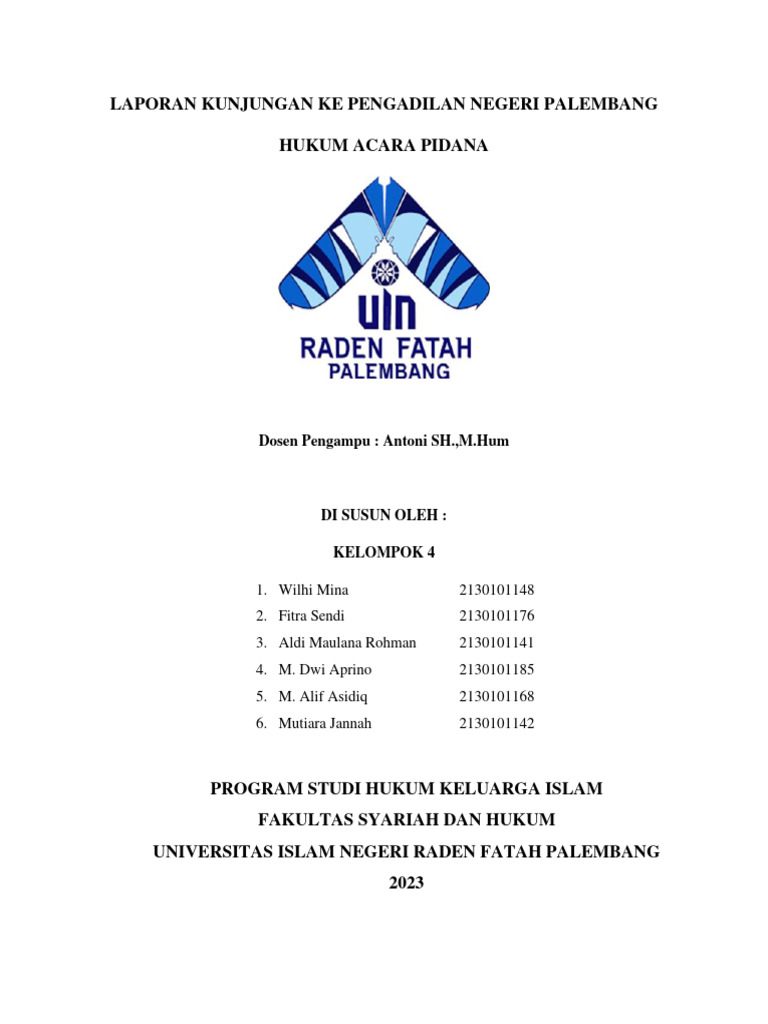 LAPORAN KUNJUNGAN KE PENGADILAN NEGERI PALEMBANG

HUKUM ACARA PIDANA

UIN
RADEN FATAH
PALEMBANG

Dosen Pengampu : Antoni SH.,M.Hum

DI SUSUN OLEH :

KELOMPOK 4

1. Wilhi Mina 2130101148
2. Fitra Sendi 2130101176
3. Aldi Maulana Rohman 2130101141
4. M. Dwi Aprino 2130101185
5. M. Alif Asidiq 2130101168
6. Mutiara Jannah 2130101142

PROGRAM STUDI HUKUM KELUARGA ISLAM
FAKULTAS SYARIAH DAN HUKUM
UNIVERSITAS ISLAM NEGERI RADEN FATAH PALEMBANG
2023